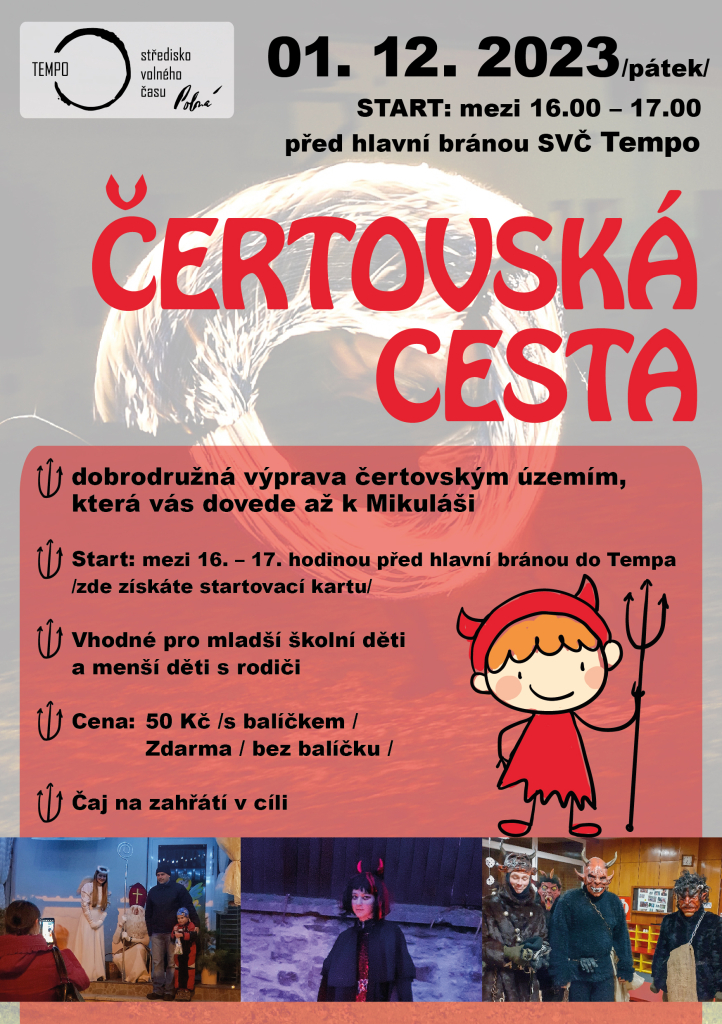 TEMPO středisko volného času Polná

01. 12. 2023/pátek/

START: mezi 16.00 – 17.00

před hlavní bránou SVČ Tempo

ČERTOVSKÁ CESTA

dobrodružná výprava čertovským územím, která vás dovede až k Mikuláši

Start: mezi 16. – 17. hodinou před hlavní bránou do Tempa /zde získáte startovací kartu/

Vhodné pro mladší školní děti a menší děti s rodiči

Cena: 50 Kč /s balíčkem / Zdarma / bez balíčku /

Čaj na zahřátí v cíli